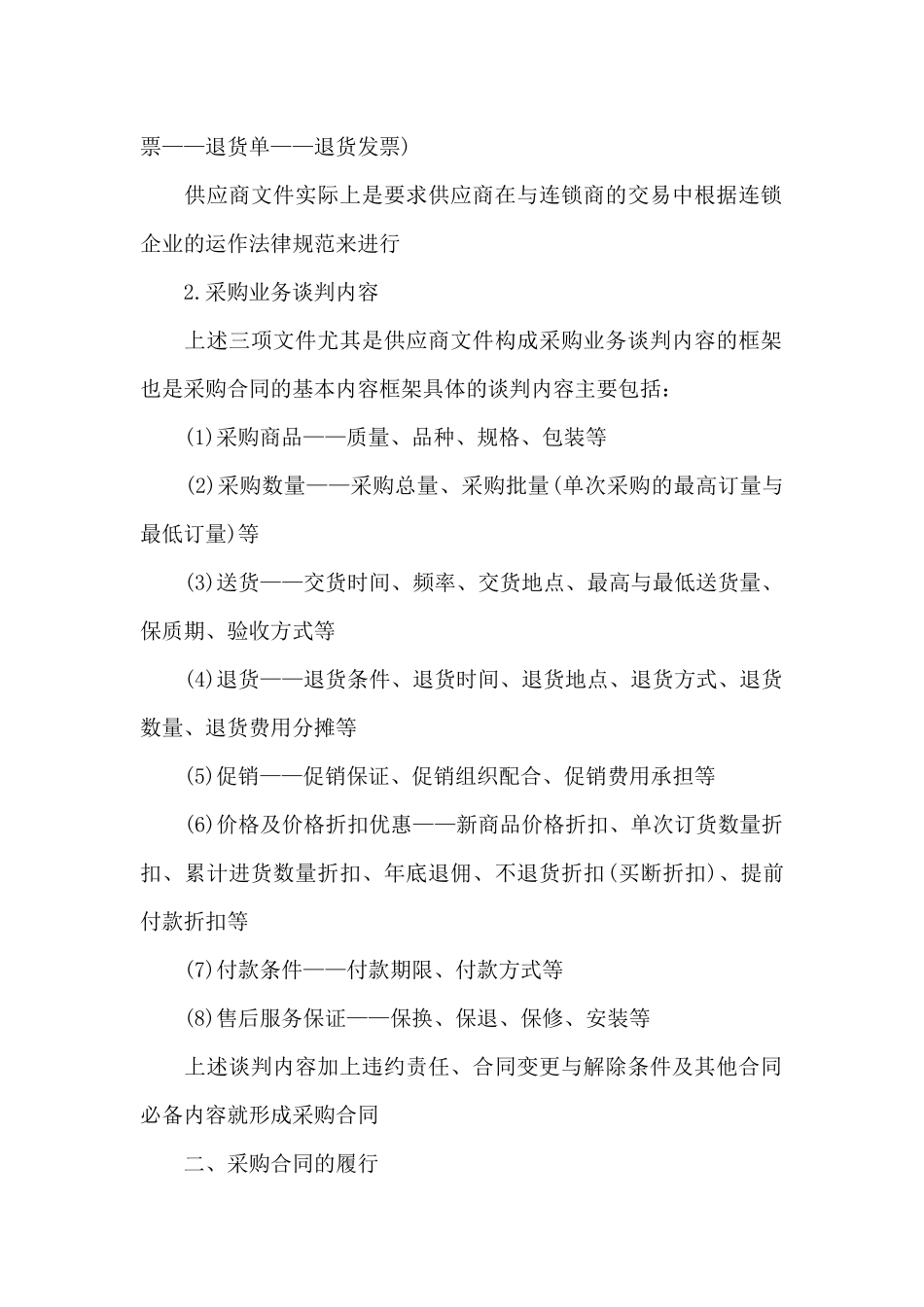 票——退货单——退货发票)

供应商文件实际上是要求供应商在与连锁商的交易中根据连锁企业的运作法律规范来进行

2.采购业务谈判内容

上述三项文件尤其是供应商文件构成采购业务谈判内容的框架也是采购合同的基本内容框架具体的谈判内容主要包括：

(1)采购商品——质量、品种、规格、包装等

(2)采购数量——采购总量、采购批量(单次采购的最高订量与最低订量)等

(3)送货——交货时间、频率、交货地点、最高与最低送货量、保质期、验收方式等

(4)退货——退货条件、退货时间、退货地点、退货方式、退货数量、退货费用分摊等

(5)促销——促销保证、促销组织配合、促销费用承担等

(6)价格及价格折扣优惠——新商品价格折扣、单次订货数量折扣、累计进货数量折扣、年底退佣、不退货折扣(买断折扣)、提前付款折扣等

(7)付款条件——付款期限、付款方式等

(8)售后服务保证——保换、保退、保修、安装等

上述谈判内容加上违约责任、合同变更与解除条件及其他合同必备内容就形成采购合同

二、采购合同的履行